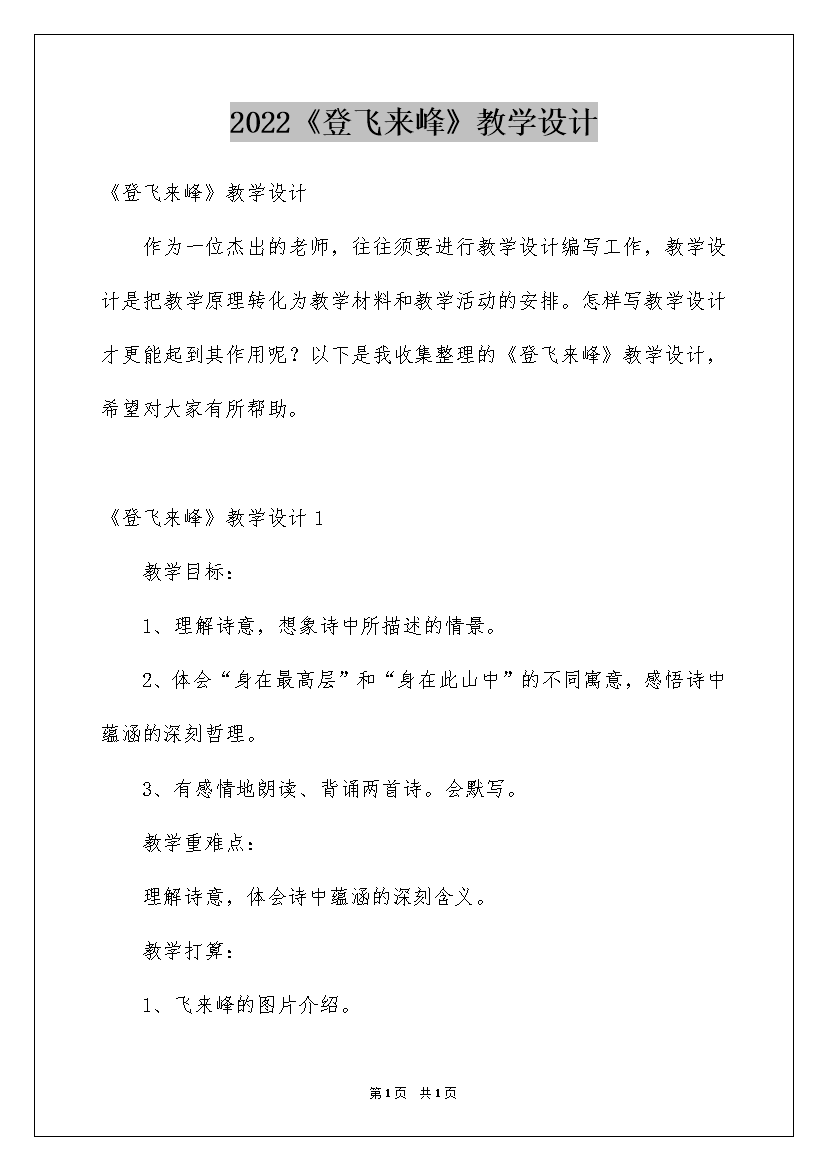 2022《登飞来峰》教学设计

《登飞来峰》教学设计

作为一位杰出的老师，往往须要进行教学设计编写工作，教学设计是把教学原理转化为教学材料和教学活动的安排。怎样写教学设计才更能起到其作用呢？以下是我收集整理的《登飞来峰》教学设计，希望对大家有所帮助。

《登飞来峰》教学设计 1

教学目标：

1、理解诗意，想象诗中所描述的情景。

2、体会“身在最高层”和“身在此山中”的不同寓意，感悟诗中蕴涵的深刻哲理。

3、有感情地朗读、背诵两首诗。会默写。

教学重难点：

理解诗意，体会诗中蕴涵的深刻含义。

教学打算：

1、飞来峰的图片介绍。

第1页 共1页